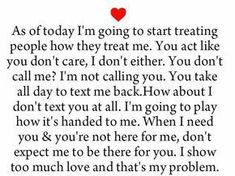 As of today I'm going to start treating people how they treat me. You act like you don't care, I don't either. You don't call me? I'm not calling you. You take all day to text me back.How about I don't text you at all. I'm going to play how it's handed to me. When I need you & you're not here for me, don't expect me to be there for you. I show too much love and that's my problem.